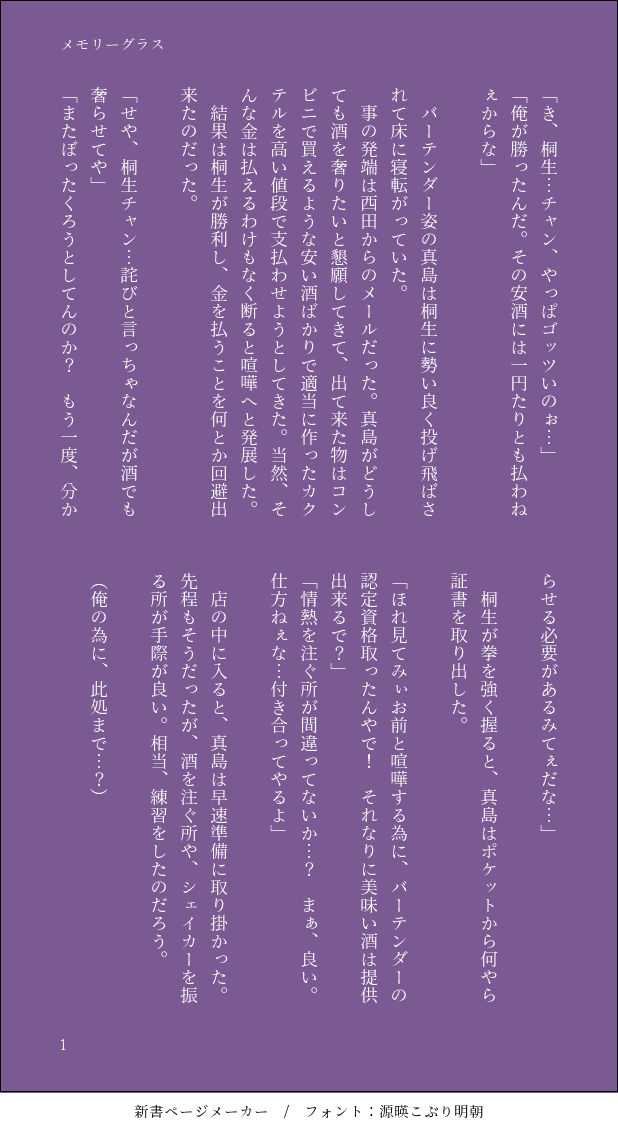 メモリーグラス

「き、桐生…チャン、やっぱゴッツいのぉ…」
「俺が勝ったんだ。その安酒には一円たりとも払わねぇからな」

バーテンダー姿の真島は桐生に勢い良く投げ飛ばされて床に寝転がっていた。
事の発端は西田からのメールだった。真島がどうしても酒を奢りたいと懇願してきて、出て来た物はコンビニで買えるような安い酒ばかりで適当に作ったカクテルを高い値段で支払わせようとしてきた。当然、そんな金は払えるわけもなく断ると喧嘩へと発展した。
結果は桐生が勝利し、金を払うことを何とか回避出来たのだった。

「せや、桐生チャン…詫びと言っちゃなんだが酒でも奢らせてや」
「またぼったくろうとしてんのか？　もう一度、分からせる必要があるみてぇだな…」

桐生が拳を強く握ると、真島はポケットから何やら証書を取り出した。

「ほれ見てみぃお前と喧嘩する為に、バーテンダーの認定資格取ったんやで！　それなりに美味い酒は提供出来るで？」
「情熱を注ぐ所が間違ってないか…？　まぁ、良い。仕方ねぇな…付き合ってやるよ」

店の中に入ると、真島は早速準備に取り掛かった。先程もそうだったが、酒を注ぐ所や、シェイカーを振る所が手際が良い。相当、練習をしたのだろう。

(俺の為に、此処まで…？)

1

新書ページメーカー　/　フォント：源暎こぶり明朝